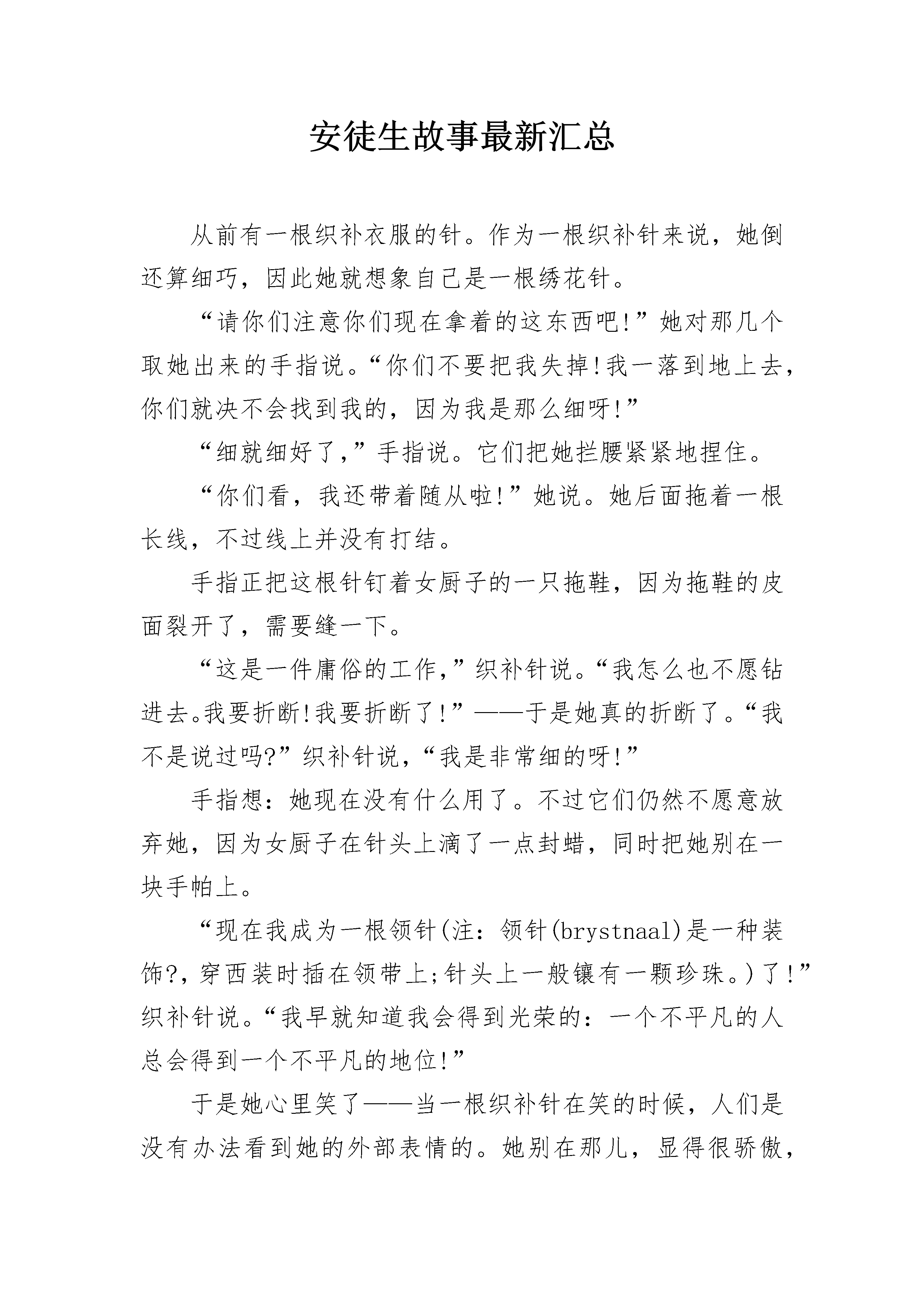 安徒生故事最新汇总

从前有一根织补衣服的针。作为一根织补针来说，她倒还算细巧，因此她就想象自己是一根绣花针。

“请你们注意你们现在拿着的这东西吧!”她对那几个取她出来的手指说。“你们不要把我失掉!我一落到地上去，你们就决不会找到我的，因为我是那么细呀!”

“细就细好了，”手指说。它们把她拦腰紧紧地捏住。

“你们看，我还带着随从啦!”她说。她后面拖着一根长线，不过线上并没有打结。

手指正把这根针钉着女厨子的一只拖鞋，因为拖鞋的皮面裂开了，需要缝一下。

“这是一件庸俗的工作，”织补针说。“我怎么也不愿钻进去。我要折断!我要折断了!”——于是她真的折断了。“我不是说过吗?”织补针说，“我是非常细的呀!”

手指想：她现在没有什么用了。不过它们仍然不愿意放弃她，因为女厨子在针头上滴了一点封蜡，同时把她别在一块手帕上。

“现在我成为一根领针(注：领针(brystnaal)是一种装饰?，穿西装时插在领带上;针头上一般镶有一颗珍珠。)了!”织补针说。“我早就知道我会得到光荣的：一个不平凡的人总会得到一个不平凡的地位!”

于是她心里笑了——当一根织补针在笑的时候，人们是没有办法看到她的外部表情的。她别在那儿，显得很骄傲，